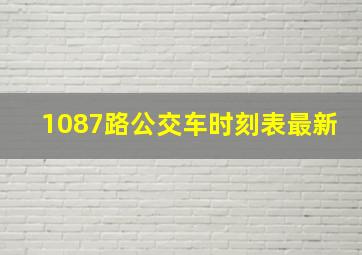 1087路公交车时刻表最新